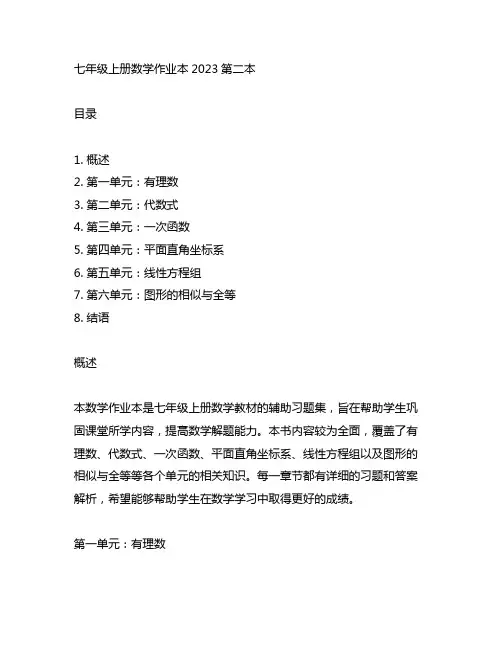 七年级上册数学作业本 2023 第二本

目录

1. 概述
2. 第一单元：有理数
3. 第二单元：代数式
4. 第三单元：一次函数
5. 第四单元：平面直角坐标系
6. 第五单元：线性方程组
7. 第六单元：图形的相似与全等
8. 结语

概述

本数学作业本是七年级上册数学教材的辅助习题集，旨在帮助学生巩固课堂所学内容，提高数学解题能力。本书内容较为全面，覆盖了有理数、代数式、一次函数、平面直角坐标系、线性方程组以及图形的相似与全等等各个单元的相关知识。每一章节都有详细的习题和答案解析，希望能够帮助学生在数学学习中取得更好的成绩。

第一单元：有理数